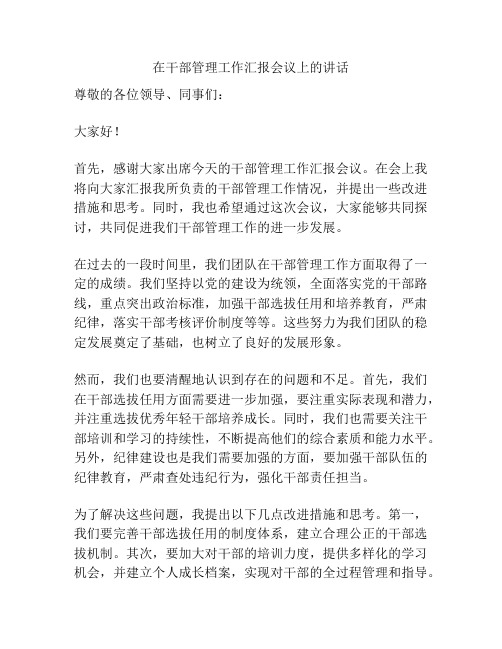 在干部管理工作汇报会议上的讲话

尊敬的各位领导、同事们：

大家好！

首先，感谢大家出席今天的干部管理工作汇报会议。在会上我将向大家汇报我所负责的干部管理工作情况，并提出一些改进措施和思考。同时，我也希望通过这次会议，大家能够共同探讨，共同促进我们干部管理工作的进一步发展。

在过去的一段时间里，我们团队在干部管理工作方面取得了一定的成绩。我们坚持以党的建设为统领，全面落实党的干部路线，重点突出政治标准，加强干部选拔任用和培养教育，严肃纪律，落实干部考核评价制度等等。这些努力为我们团队的稳定发展奠定了基础，也树立了良好的发展形象。

然而，我们也要清醒地认识到存在的问题和不足。首先，我们在干部选拔任用方面需要进一步加强，要注重实际表现和潜力，并注重选拔优秀年轻干部培养成长。同时，我们也需要关注干部培训和学习的持续性，不断提高他们的综合素质和能力水平。另外，纪律建设也是我们需要加强的方面，要加强干部队伍的纪律教育，严肃查处违纪行为，强化干部责任担当。

为了解决这些问题，我提出以下几点改进措施和思考。第一，我们要完善干部选拔任用的制度体系，建立合理公正的干部选拔机制。其次，要加大对干部的培训力度，提供多样化的学习机会，并建立个人成长档案，实现对干部的全过程管理和指导。